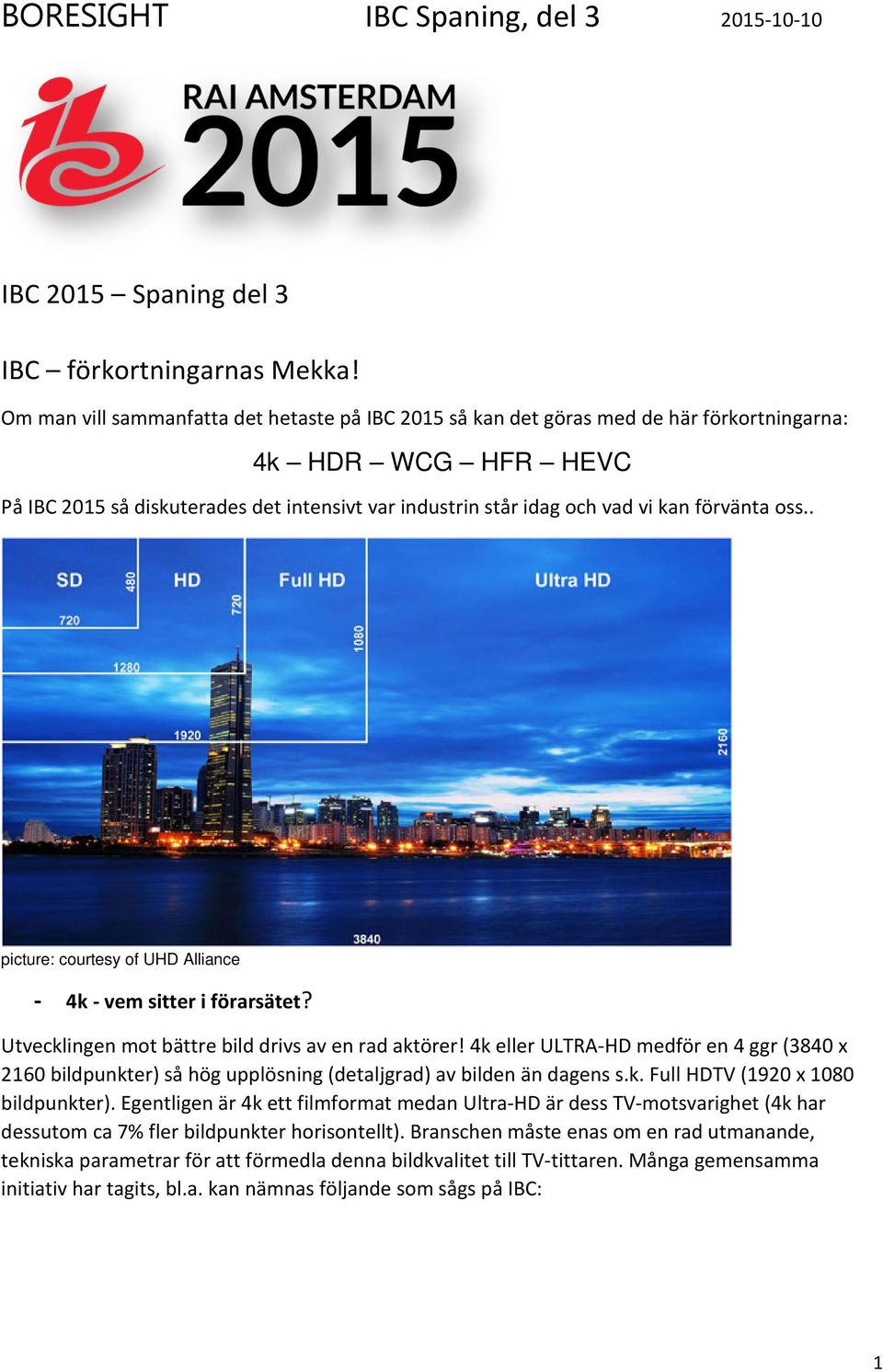 BORESIGHT IBC Spaning, del 3 2015-10-10

RAI AMSTERDAM 2015

IBC 2015 – Spaning del 3

IBC – förkortningarnas Mekka!

Om man vill sammanfatta det hetaste på IBC 2015 så kan det göras med de här förkortningarna:

4k – HDR – WCG – HFR – HEVC

På IBC 2015 så diskuterades det intensivt var industrin står idag och vad vi kan förvänta oss..

SD 480 720 HD 720 1280 Full HD 1080 1920 Ultra HD 2160 3840

picture: courtesy of UHD Alliance

- 4k - vem sitter i förarsätet?

Utvecklingen mot bättre bild drivs av en rad aktörer! 4k eller ULTRA-HD medför en 4 ggr (3840 x 2160 bildpunkter) så hög upplösning (detaljgrad) av bilden än dagens s.k. Full HDTV (1920 x 1080 bildpunkter). Egentligen är 4k ett filmformat medan Ultra-HD är dess TV-motsvarighet (4k har dessutom ca 7% fler bildpunkter horisontellt). Branschen måste enas om en rad utmanande, tekniska parametrar för att förmedla denna bildkvalitet till TV-tittaren. Många gemensamma initiativ har tagits, bl.a. kan nämnas följande som sågs på IBC:

1